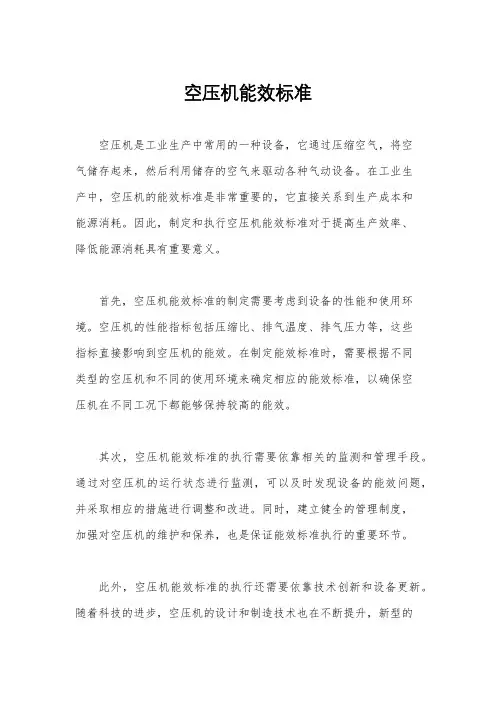 空压机能效标准

空压机是工业生产中常用的一种设备，它通过压缩空气，将空气储存起来，然后利用储存的空气来驱动各种气动设备。在工业生产中，空压机的能效标准是非常重要的，它直接关系到生产成本和能源消耗。因此，制定和执行空压机能效标准对于提高生产效率、降低能源消耗具有重要意义。

首先，空压机能效标准的制定需要考虑到设备的性能和使用环境。空压机的性能指标包括压缩比、排气温度、排气压力等，这些指标直接影响到空压机的能效。在制定能效标准时，需要根据不同类型的空压机和不同的使用环境来确定相应的能效标准，以确保空压机在不同工况下都能够保持较高的能效。

其次，空压机能效标准的执行需要依靠相关的监测和管理手段。通过对空压机的运行状态进行监测，可以及时发现设备的能效问题，并采取相应的措施进行调整和改进。同时，建立健全的管理制度，加强对空压机的维护和保养，也是保证能效标准执行的重要环节。

此外，空压机能效标准的执行还需要依靠技术创新和设备更新。随着科技的进步，空压机的设计和制造技术也在不断提升，新型的